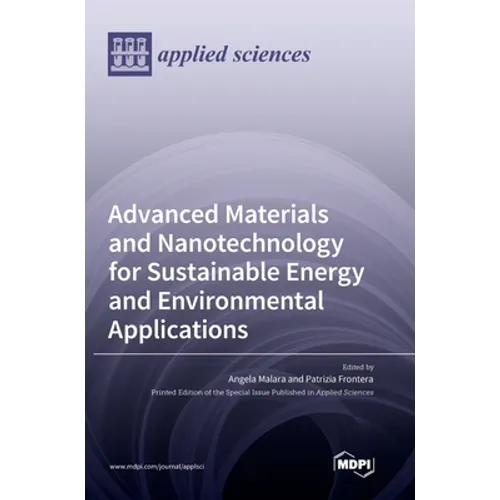 applied sciences

Advanced Materials and Nanotechnology for Sustainable Energy and Environmental Applications

Edited by
Angela Malara and Patrizia Frontera
Printed Edition of the Special Issue Published in Applied Sciences

www.mdpi.com/journal/applsci

MDPI